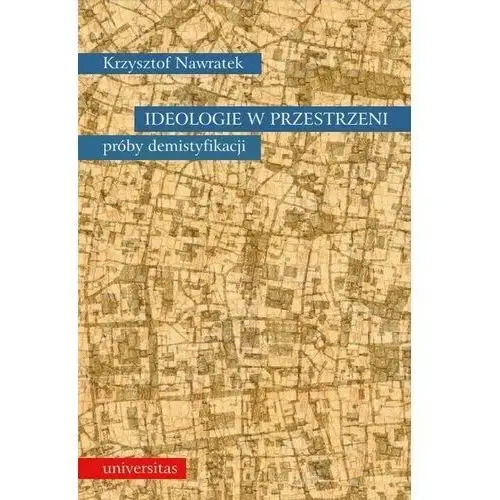 Krzysztof Nawratek

IDEOLOGIE W PRZESTRZENI

próby demistyfikacji

universitas